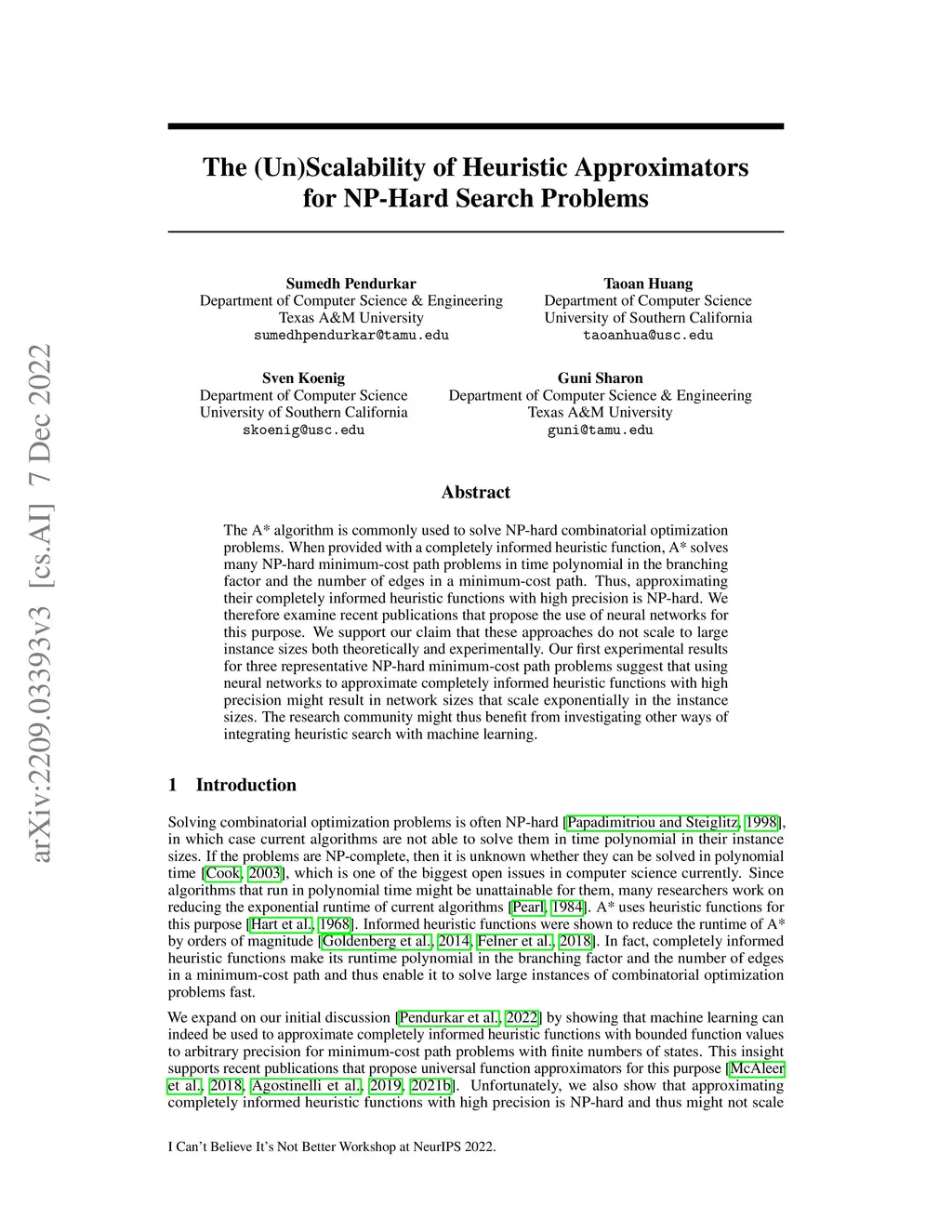 arXiv:2209.03393v3 [cs.AI] 7 Dec 2022

The (Un)Scalability of Heuristic Approximators for NP-Hard Search Problems

Sumedh Pendurkar
Department of Computer Science & Engineering
Texas A&M University
sumedhpendurkar@tamu.edu

Taoan Huang
Department of Computer Science
University of Southern California
taoanhua@usc.edu

Sven Koenig
Department of Computer Science
University of Southern California
skoenig@usc.edu

Guni Sharon
Department of Computer Science & Engineering
Texas A&M University
guni@tamu.edu

Abstract

The A* algorithm is commonly used to solve NP-hard combinatorial optimization problems. When provided with a completely informed heuristic function, A* solves many NP-hard minimum-cost path problems in time polynomial in the branching factor and the number of edges in a minimum-cost path. Thus, approximating their completely informed heuristic functions with high precision is NP-hard. We therefore examine recent publications that propose the use of neural networks for this purpose. We support our claim that these approaches do not scale to large instance sizes both theoretically and experimentally. Our first experimental results for three representative NP-hard minimum-cost path problems suggest that using neural networks to approximate completely informed heuristic functions with high precision might result in network sizes that scale exponentially in the instance sizes. The research community might thus benefit from investigating other ways of integrating heuristic search with machine learning.

1 Introduction

Solving combinatorial optimization problems is often NP-hard [Papadimitriou and Steiglitz, 1998], in which case current algorithms are not able to solve them in time polynomial in their instance sizes. If the problems are NP-complete, then it is unknown whether they can be solved in polynomial time [Cook, 2003], which is one of the biggest open issues in computer science currently. Since algorithms that run in polynomial time might be unattainable for them, many researchers work on reducing the exponential runtime of current algorithms [Pearl, 1984]. A* uses heuristic functions for this purpose [Hart et al., 1968]. Informed heuristic functions were shown to reduce the runtime of A* by orders of magnitude [Goldenberg et al., 2014, Felner et al., 2018]. In fact, completely informed heuristic functions make its runtime polynomial in the branching factor and the number of edges in a minimum-cost path and thus enable it to solve large instances of combinatorial optimization problems fast.

We expand on our initial discussion [Pendurkar et al., 2022] by showing that machine learning can indeed be used to approximate completely informed heuristic functions with bounded function values to arbitrary precision for minimum-cost path problems with finite numbers of states. This insight supports recent publications that propose universal function approximators for this purpose [McAleer et al., 2018, Agostinelli et al., 2019, 2021b]. Unfortunately, we also show that approximating completely informed heuristic functions with high precision is NP-hard and thus might not scale

I Can't Believe It's Not Better Workshop at NeurIPS 2022.